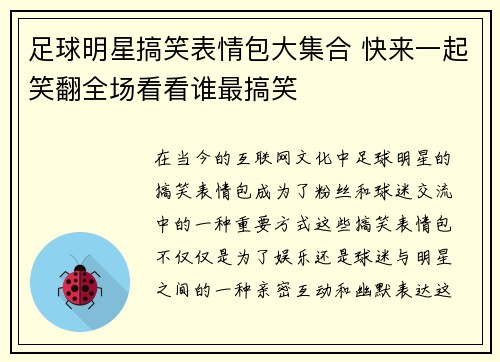 足球明星搞笑表情包大集合 快来一起笑翻全场看看谁最搞笑

在当今的互联网文化中足球明星的搞笑表情包成为了粉丝和球迷交流中的一种重要方式这些搞笑表情包不仅仅是为了娱乐还是球迷与明星之间的一种亲密互动和幽默表达这